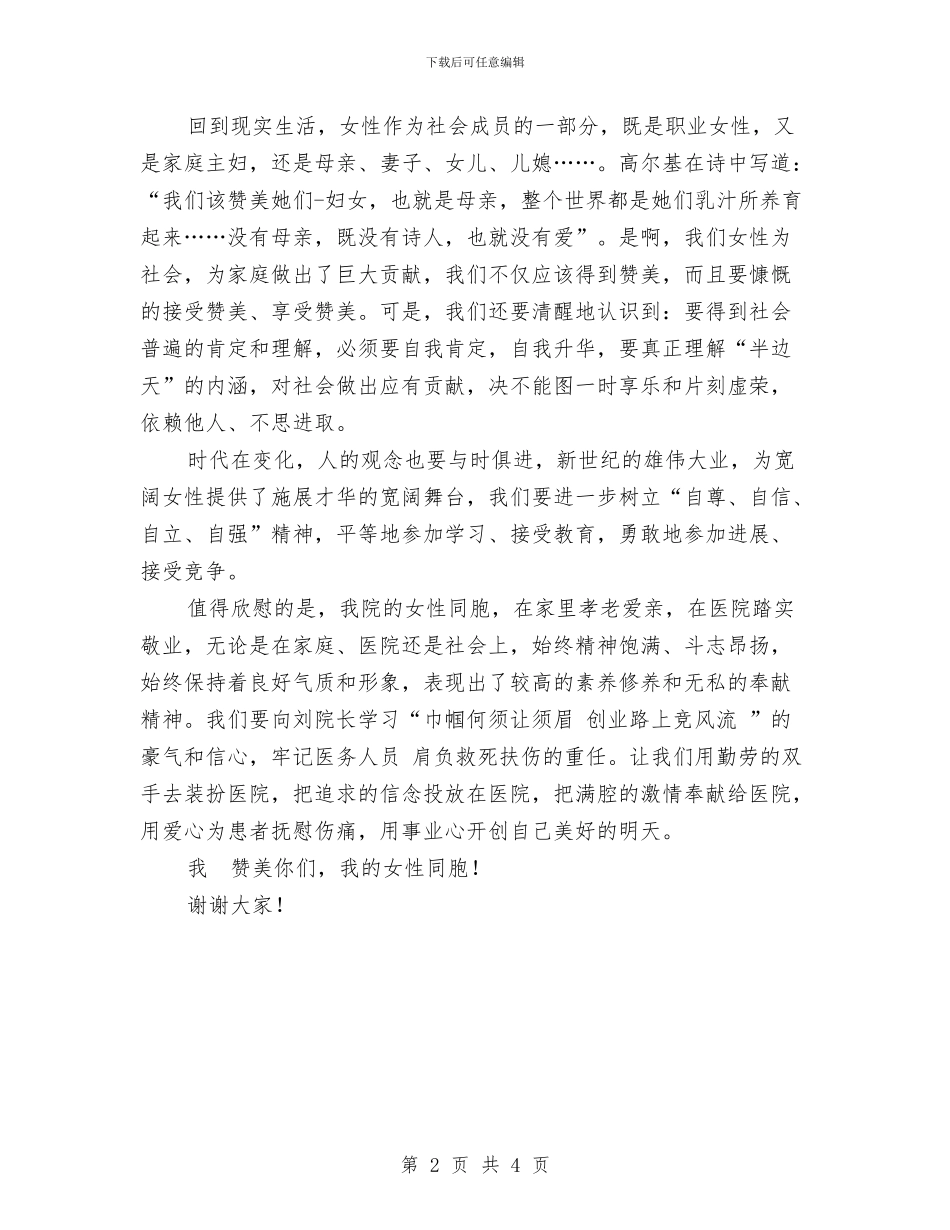 下载后可任意编辑

回到现实生活，女性作为社会成员的一部分，既是职业女性，又是家庭主妇，还是母亲、妻子、女儿、儿媳……。高尔基在诗中写道：“我们该赞美她们-妇女，也就是母亲，整个世界都是她们乳汁所养育起来……没有母亲，既没有诗人，也就没有爱”。是啊，我们女性为社会，为家庭做出了巨大贡献，我们不仅应该得到赞美，而且要慷慨的接受赞美、享受赞美。可是，我们还要清醒地认识到：要得到社会普遍的肯定和理解，必须要自我肯定，自我升华，要真正理解“半边天”的内涵，对社会做出应有贡献，决不能图一时享乐和片刻虚荣，依赖他人、不思进取。

时代在变化，人的观念也要与时俱进，新世纪的雄伟大业，为宽阔女性提供了施展才华的宽阔舞台，我们要进一步树立“自尊、自信、自立、自强”精神，平等地参加学习、接受教育，勇敢地参加进展、接受竞争。

值得欣慰的是，我院的女性同胞，在家里孝老爱亲，在医院踏实敬业，无论是在家庭、医院还是社会上，始终精神饱满、斗志昂扬，始终保持着良好气质和形象，表现出了较高的素养修养和无私的奉献精神。我们要向刘院长学习“巾帼何须让须眉 创业路上竞风流 ”的豪气和信心，牢记医务人员 肩负救死扶伤的重任。让我们用勤劳的双手去装扮医院，把追求的信念投放在医院，把满腔的激情奉献给医院，用爱心为患者抚慰伤痛，用事业心开创自己美好的明天。

我 赞美你们，我的女性同胞！

谢谢大家！

第 2 页 共 4 页